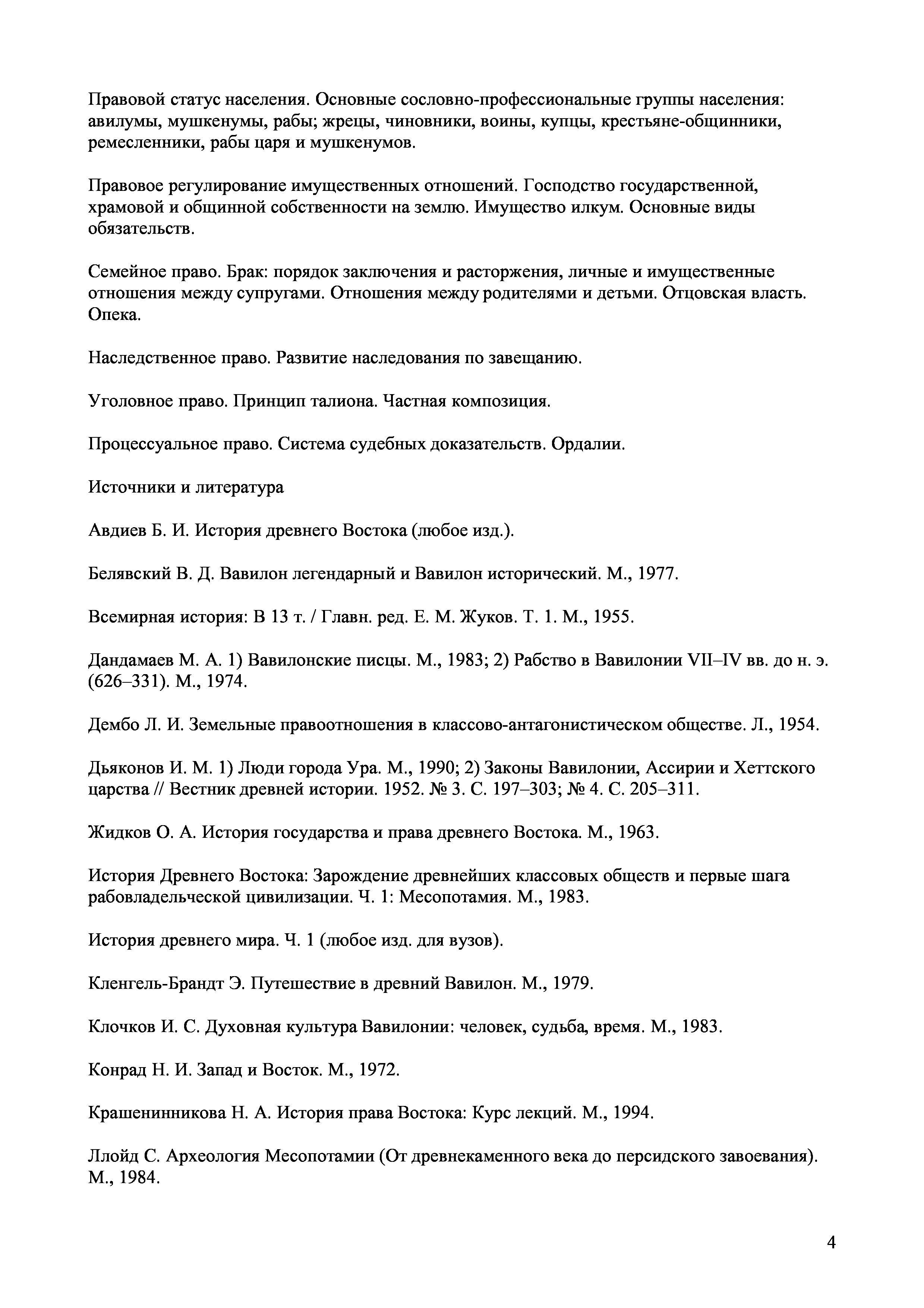 Правовой статус населения. Основные сословно-профессиональные группы населения: авилумы, мушкенумы, рабы; жрецы, чиновники, воины, купцы, крестьяне-общинники, ремесленники, рабы царя и мушкенумов.

Правовое регулирование имущественных отношений. Господство государственной, храмовой и общинной собственности на землю. Имущество илкум. Основные виды обязательств.

Семейное право. Брак: порядок заключения и расторжения, личные и имущественные отношения между супругами. Отношения между родителями и детьми. Отцовская власть. Опека.

Наследственное право. Развитие наследования по завещанию.

Уголовное право. Принцип талиона. Частная композиция.

Процессуальное право. Система судебных доказательств. Ордалии.

Источники и литература

Авдиев Б. И. История древнего Востока (любое изд.).

Белявский В. Д. Вавилон легендарный и Вавилон исторический. М., 1977.

Всемирная история: В 13 т. / Главн. ред. Е. М. Жуков. Т. 1. М., 1955.

Дандамаев М. А. 1) Вавилонские писцы. М., 1983; 2) Рабство в Вавилонии VII–IV вв. до н. э. (626–331). М., 1974.

Дембо Л. И. Земельные правоотношения в классово-антагонистическом обществе. Л., 1954.

Дьяконов И. М. 1) Люди города Ура. М., 1990; 2) Законы Вавилонии, Ассирии и Хеттского царства // Вестник древней истории. 1952. № 3. С. 197–303; № 4. С. 205–311.

Жидков О. А. История государства и права древнего Востока. М., 1963.

История Древнего Востока: Зарождение древнейших классовых обществ и первые шага рабовладельческой цивилизации. Ч. 1: Месопотамия. М., 1983.

История древнего мира. Ч. 1 (любое изд. для вузов).

Кленгель-Брандт Э. Путешествие в древний Вавилон. М., 1979.

Клочков И. С. Духовная культура Вавилонии: человек, судьба, время. М., 1983.

Конрад Н. И. Запад и Восток. М., 1972.

Крашенинникова Н. А. История права Востока: Курс лекций. М., 1994.

Ллойд С. Археология Месопотамии (От древнекаменного века до персидского завоевания). М., 1984.

4